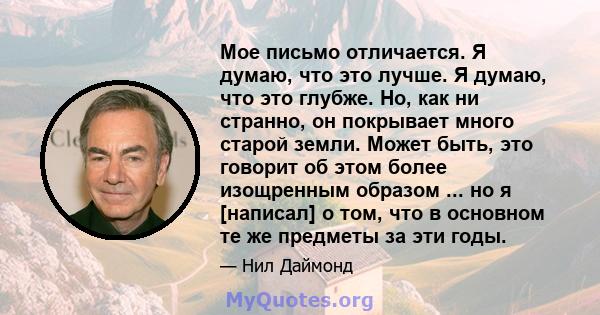 Мое письмо отличается. Я думаю, что это лучше. Я думаю, что это глубже. Но, как ни странно, он покрывает много старой земли. Может быть, это говорит об этом более изощренным образом ... но я [написал] о том, что в основном те же предметы за эти годы.

— Нил Даймонд

MyQuotes.org